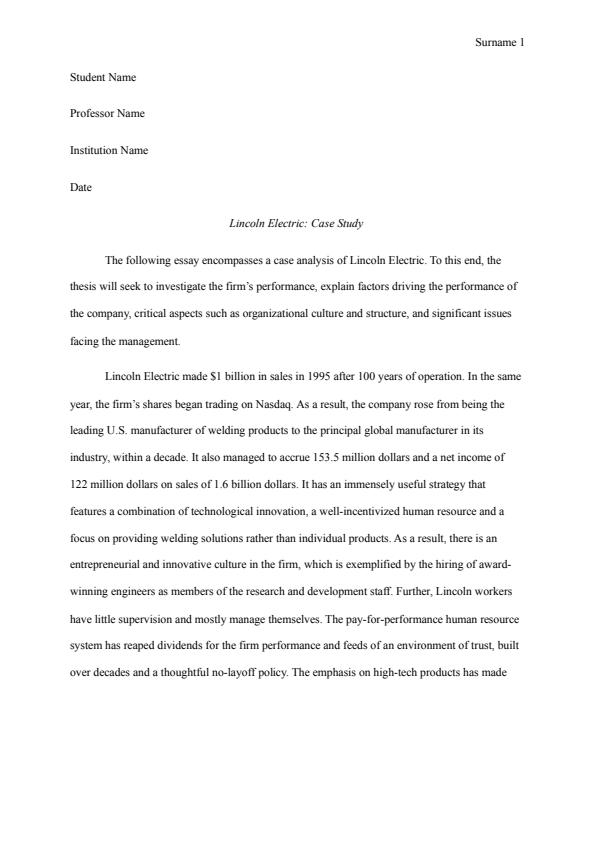 Surname 1

Student Name

Professor Name

Institution Name

Date

Lincoln Electric: Case Study

The following essay encompasses a case analysis of Lincoln Electric. To this end, the thesis will seek to investigate the firm's performance, explain factors driving the performance of the company, critical aspects such as organizational culture and structure, and significant issues facing the management.

Lincoln Electric made $1 billion in sales in 1995 after 100 years of operation. In the same year, the firm's shares began trading on Nasdaq. As a result, the company rose from being the leading U.S. manufacturer of welding products to the principal global manufacturer in its industry, within a decade. It also managed to accrue 153.5 million dollars and a net income of 122 million dollars on sales of 1.6 billion dollars. It has an immensely useful strategy that features a combination of technological innovation, a well-incentivized human resource and a focus on providing welding solutions rather than individual products. As a result, there is an entrepreneurial and innovative culture in the firm, which is exemplified by the hiring of award-winning engineers as members of the research and development staff. Further, Lincoln workers have little supervision and mostly manage themselves. The pay-for-performance human resource system has reaped dividends for the firm performance and feeds of an environment of trust, built over decades and a thoughtful no-layoff policy. The emphasis on high-tech products has made